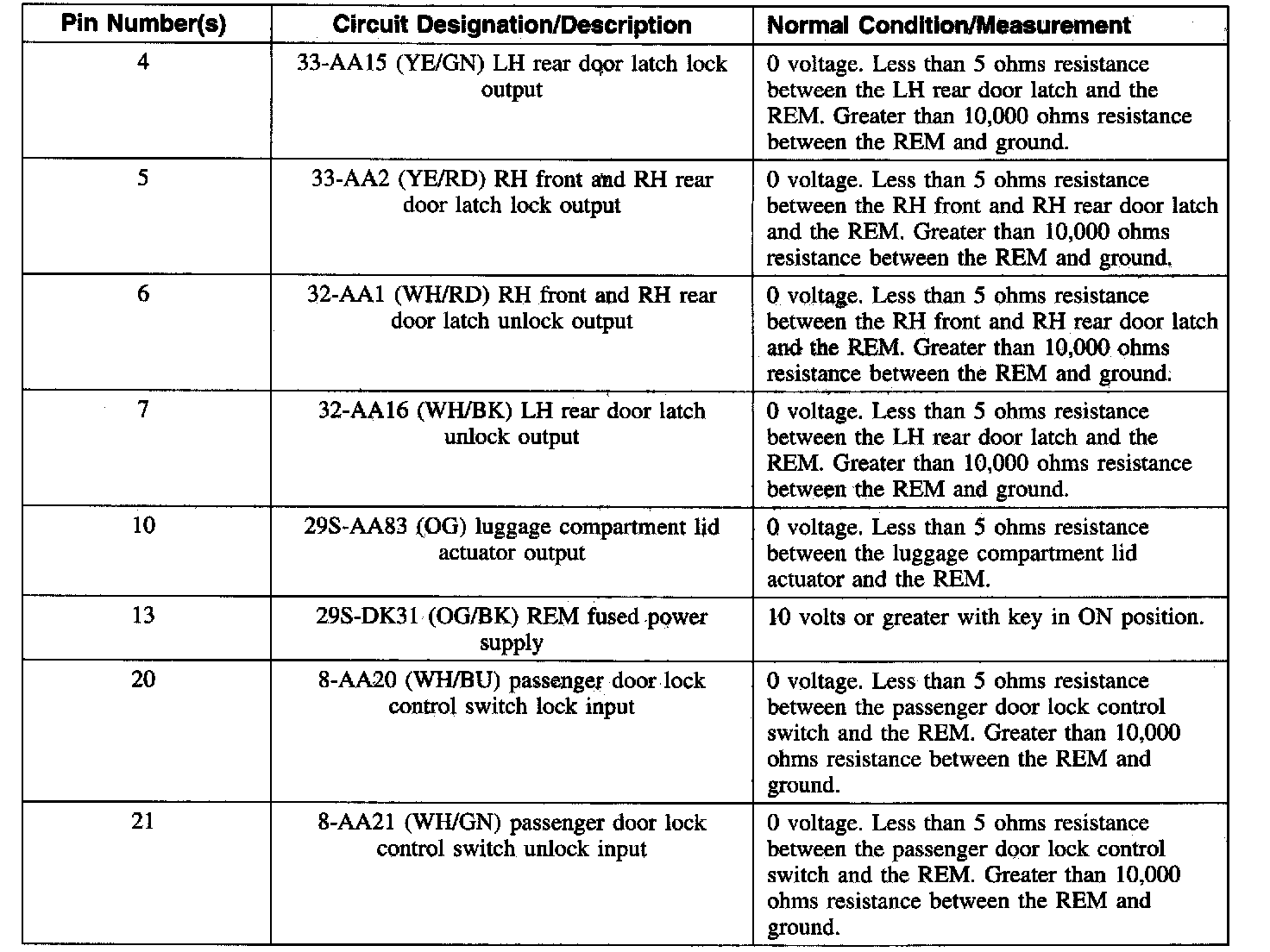 | Pin Number(s) | Circuit Designation/Description | Normal Condition/Measurement |
|---|---|---|
| 4 | 33-AA15 (YE/GN) LH rear door latch lock output | 0 voltage. Less than 5 ohms resistance between the LH rear door latch and the REM. Greater than 10,000 ohms resistance between the REM and ground. |
| 5 | 33-AA2 (YE/RD) RH front and RH rear door latch lock output | 0 voltage. Less than 5 ohms resistance between the RH front and RH rear door latch and the REM. Greater than 10,000 ohms resistance between the REM and ground. |
| 6 | 32-AA1 (WH/RD) RH front and RH rear door latch unlock output | 0 voltage. Less than 5 ohms resistance between the RH front and RH rear door latch and the REM. Greater than 10,000 ohms resistance between the REM and ground. |
| 7 | 32-AA16 (WH/BK) LH rear door latch unlock output | 0 voltage. Less than 5 ohms resistance between the LH rear door latch and the REM. Greater than 10,000 ohms resistance between the REM and ground. |
| 10 | 29S-AA83 (OG) luggage compartment lid actuator output | 0 voltage. Less than 5 ohms resistance between the luggage compartment lid actuator and the REM. |
| 13 | 29S-DK31 (OG/BK) REM fused power supply | 10 volts or greater with key in ON position. |
| 20 | 8-AA20 (WH/BU) passenger door lock control switch lock input | 0 voltage. Less than 5 ohms resistance between the passenger door lock control switch and the REM. Greater than 10,000 ohms resistance between the REM and ground. |
| 21 | 8-AA21 (WH/GN) passenger door lock control switch unlock input | 0 voltage. Less than 5 ohms resistance between the passenger door lock control switch and the REM. Greater than 10,000 ohms resistance between the REM and ground. |